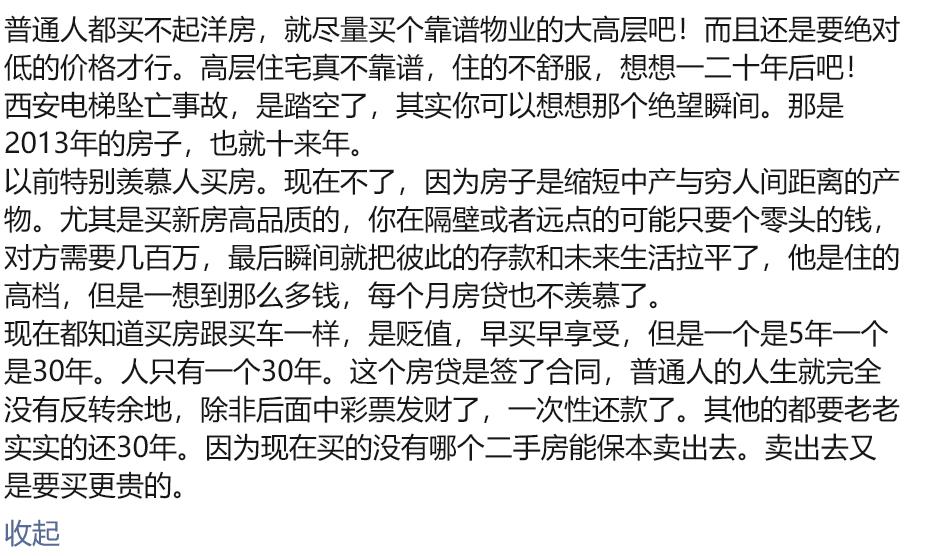 普通人都买不起洋房，就尽量买个靠谱物业的大高层吧！而且还是要绝对低的价格才行。高层住宅真不靠谱，住的不舒服，想想一二十年后吧！
西安电梯坠亡事故，是踏空了，其实你可以想想那个绝望瞬间。那是2013年的房子，也就十来年。
以前特别羡慕人买房。现在不了，因为房子是缩短中产与穷人间距离的产物。尤其是买新房高品质的，你在隔壁或者远点的可能只要个零头的钱，对方需要几百万，最后瞬间就把彼此的存款和未来生活拉平了，他是住的高档，但是一想到那么多钱，每个月房贷也不羡慕了。
现在都知道买房跟买车一样，是贬值，早买早享受，但是一个是5年一个是30年。人只有一个30年。这个房贷是签了合同，普通人的人生就完全没有反转余地，除非后面中彩票发财了，一次性还款了。其他的都要老老实实的还30年。因为现在买的没有哪个二手房能保本卖出去。卖出去又是要买更贵的。
收起